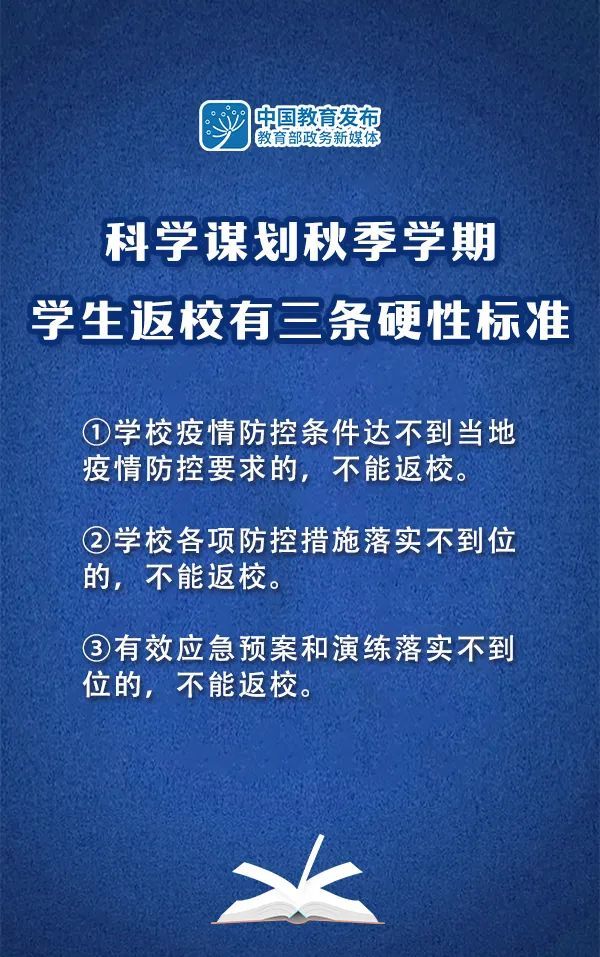 中国教育发布
教育部政务新媒体

科学谋划秋季学期
学生返校有三条硬性标准

①学校疫情防控条件达不到当地疫情防控要求的，不能返校。

②学校各项防控措施落实不到位的，不能返校。

③有效应急预案和演练落实不到位的，不能返校。